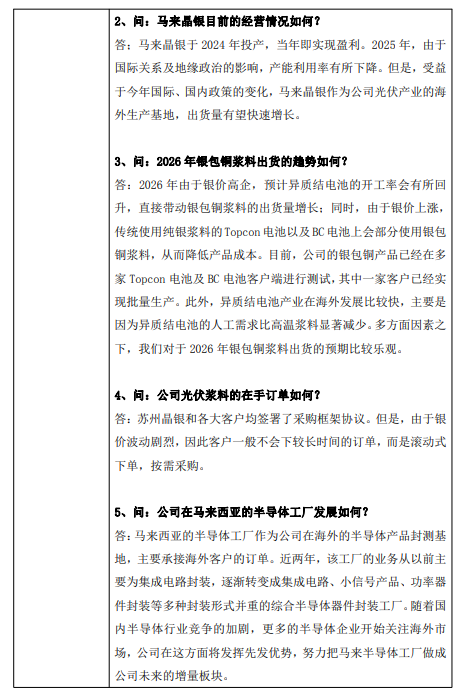 2、问：马来晶银目前的经营情况如何？

答：马来晶银于 2024 年投产，当年即实现盈利。2025 年，由于国际关系及地缘政治的影响，产能利用率有所下降。但是，受益于今年国际、国内政策的变化，马来晶银作为公司光伏产业的海外生产基地，出货量有望快速增长。

3、问：2026 年银包铜浆料出货的趋势如何？

答：2026 年由于银价高企，预计异质结电池的开工率会有所回升，直接带动银包铜浆料的出货量增长；同时，由于银价上涨，传统使用纯银浆料的 Topcon 电池以及 BC 电池上会部分使用银包铜浆料，从而降低产品成本。目前，公司的银包铜产品已经在多家 Topcon 电池及 BC 电池客户端进行测试，其中一家客户已经实现批量生产。此外，异质结电池产业在海外发展比较快，主要是因为异质结电池的人工需求比高温浆料显著减少。多方面因素之下，我们对于 2026 年银包铜浆料出货的预期比较乐观。

4、问：公司光伏浆料的在手订单如何？

答：苏州晶银和各大客户均签署了采购框架协议。但是，由于银价波动剧烈，因此客户一般不会下较长时间的订单，而是滚动式下单，按需采购。

5、问：公司在马来西亚的半导体工厂发展如何？

答：马来西亚的半导体工厂作为公司在海外的半导体产品封测基地，主要承接海外客户的订单。近两年，该工厂的业务从以前主要为集成电路封装，逐渐转变成集成电路、小信号产品、功率器件封装等多种封装形式并重的综合半导体器件封装工厂。随着国内半导体行业竞争的加剧，更多的半导体企业开始关注海外市场，公司在这方面将发挥先发优势，努力把马来半导体工厂做成公司未来的增量板块。